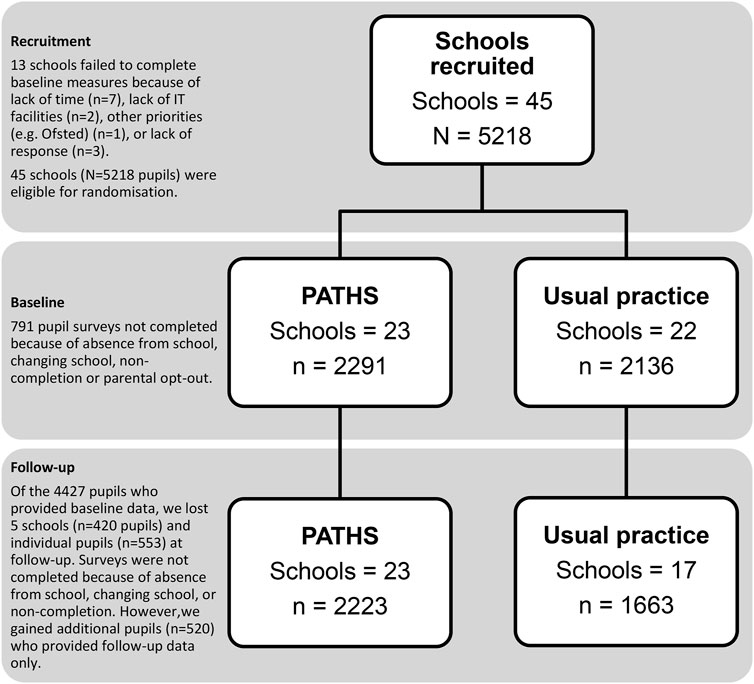 Recruitment

13 schools failed to complete baseline measures because of lack of time (n=7), lack of IT facilities (n=2), other priorities (e.g. Ofsted) (n=1), or lack of response (n=3).

45 schools (N=5218 pupils) were eligible for randomisation.

Schools recruited
Schools = 45
N = 5218

Baseline

791 pupil surveys not completed because of absence from school, changing school, non-completion or parental opt-out.

PATHS
Schools = 23
n = 2291

Usual practice
Schools = 22
n = 2136

Follow-up

Of the 4427 pupils who provided baseline data, we lost 5 schools (n=420 pupils) and individual pupils (n=553) at follow-up. Surveys were not completed because of absence from school, changing school, or non-completion. However,we gained additional pupils (n=520) who provided follow-up data only.

PATHS
Schools = 23
n = 2223

Usual practice
Schools = 17
n = 1663